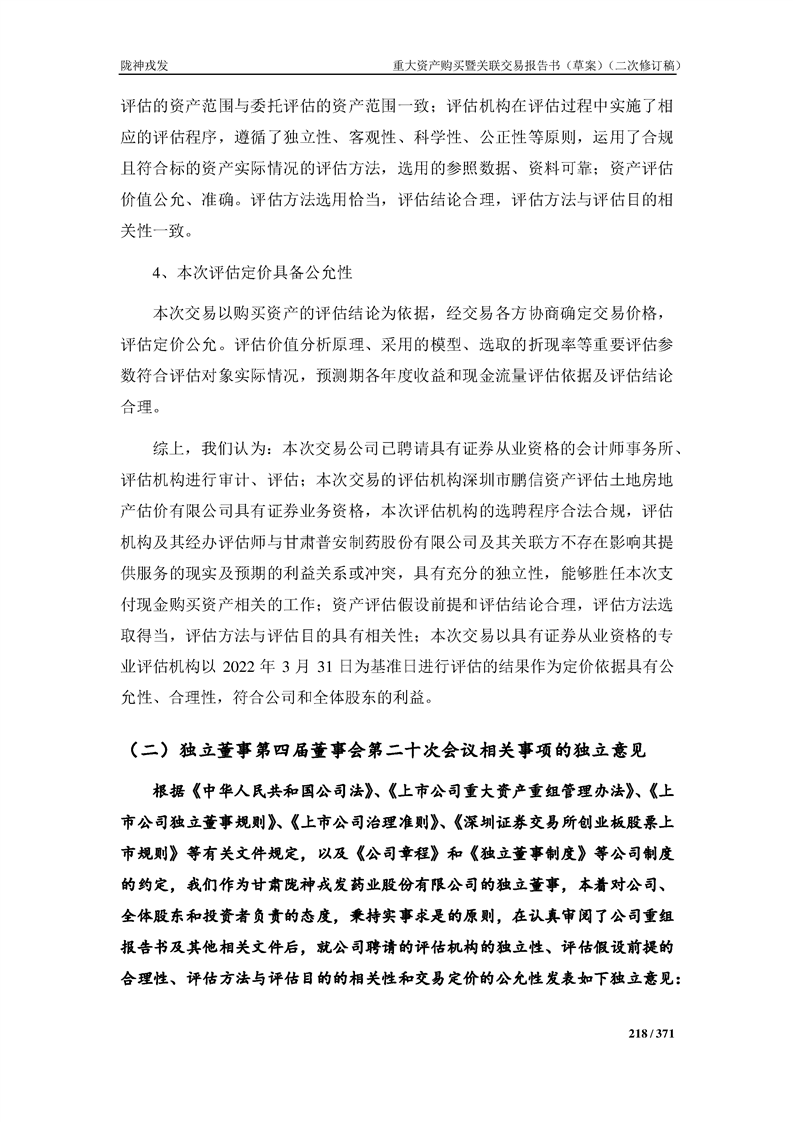 陇神戎发　　重大资产购买暨关联交易报告书（草案）（二次修订稿）

评估的资产范围与委托评估的资产范围一致；评估机构在评估过程中实施了相应的评估程序，遵循了独立性、客观性、科学性、公正性等原则，运用了合规且符合标的资产实际情况的评估方法，选用的参照数据、资料可靠；资产评估价值公允、准确。评估方法选用恰当，评估结论合理，评估方法与评估目的相关性一致。

4、本次评估定价具备公允性

本次交易以购买资产的评估结论为依据，经交易各方协商确定交易价格，评估定价公允。评估价值分析原理、采用的模型、选取的折现率等重要评估参数符合评估对象实际情况，预测期各年度收益和现金流量评估依据及评估结论合理。

综上，我们认为：本次交易公司已聘请具有证券从业资格的会计师事务所、评估机构进行审计、评估；本次交易的评估机构深圳市鹏信资产评估土地房地产估价有限公司具有证券业务资格，本次评估机构的选聘程序合法合规，评估机构及其经办评估师与甘肃普安制药股份有限公司及其关联方不存在影响其提供服务的现实及预期的利益关系或冲突，具有充分的独立性，能够胜任本次支付现金购买资产相关的工作；资产评估假设前提和评估结论合理，评估方法选取得当，评估方法与评估目的具有相关性；本次交易以具有证券从业资格的专业评估机构以 2022 年 3 月 31 日为基准日进行评估的结果作为定价依据具有公允性、合理性，符合公司和全体股东的利益。

（二）独立董事第四届董事会第二十次会议相关事项的独立意见

根据《中华人民共和国公司法》、《上市公司重大资产重组管理办法》、《上市公司独立董事规则》、《上市公司治理准则》、《深圳证券交易所创业板股票上市规则》等有关文件规定，以及《公司章程》和《独立董事制度》等公司制度的约定，我们作为甘肃陇神戎发药业股份有限公司的独立董事，本着对公司、全体股东和投资者负责的态度，秉持实事求是的原则，在认真审阅了公司重组报告书及其他相关文件后，就公司聘请的评估机构的独立性、评估假设前提的合理性、评估方法与评估目的的相关性和交易定价的公允性发表如下独立意见：

218 / 371